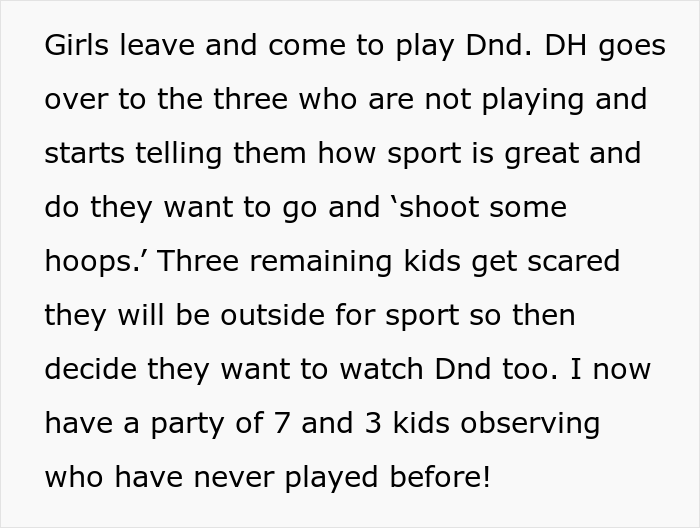 Girls leave and come to play Dnd. DH goes over to the three who are not playing and starts telling them how sport is great and do they want to go and ‘shoot some hoops.’ Three remaining kids get scared they will be outside for sport so then decide they want to watch Dnd too. I now have a party of 7 and 3 kids observing who have never played before!